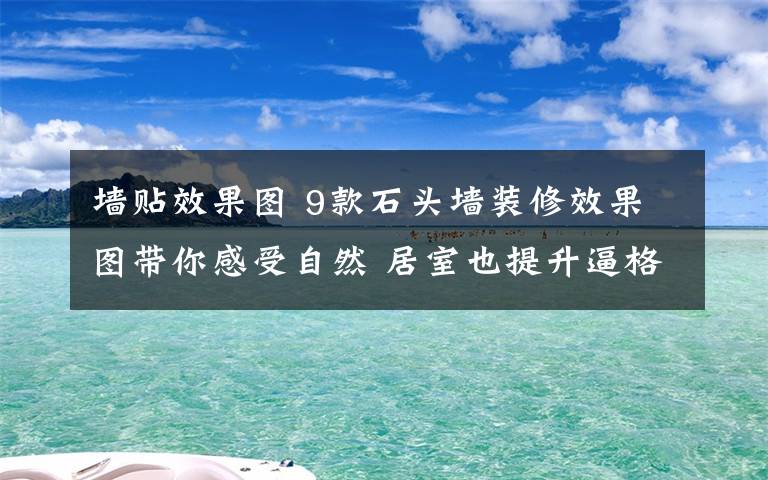 墙贴效果图 9款石头墙装修效果图带你感受自然 居室也提升逼格